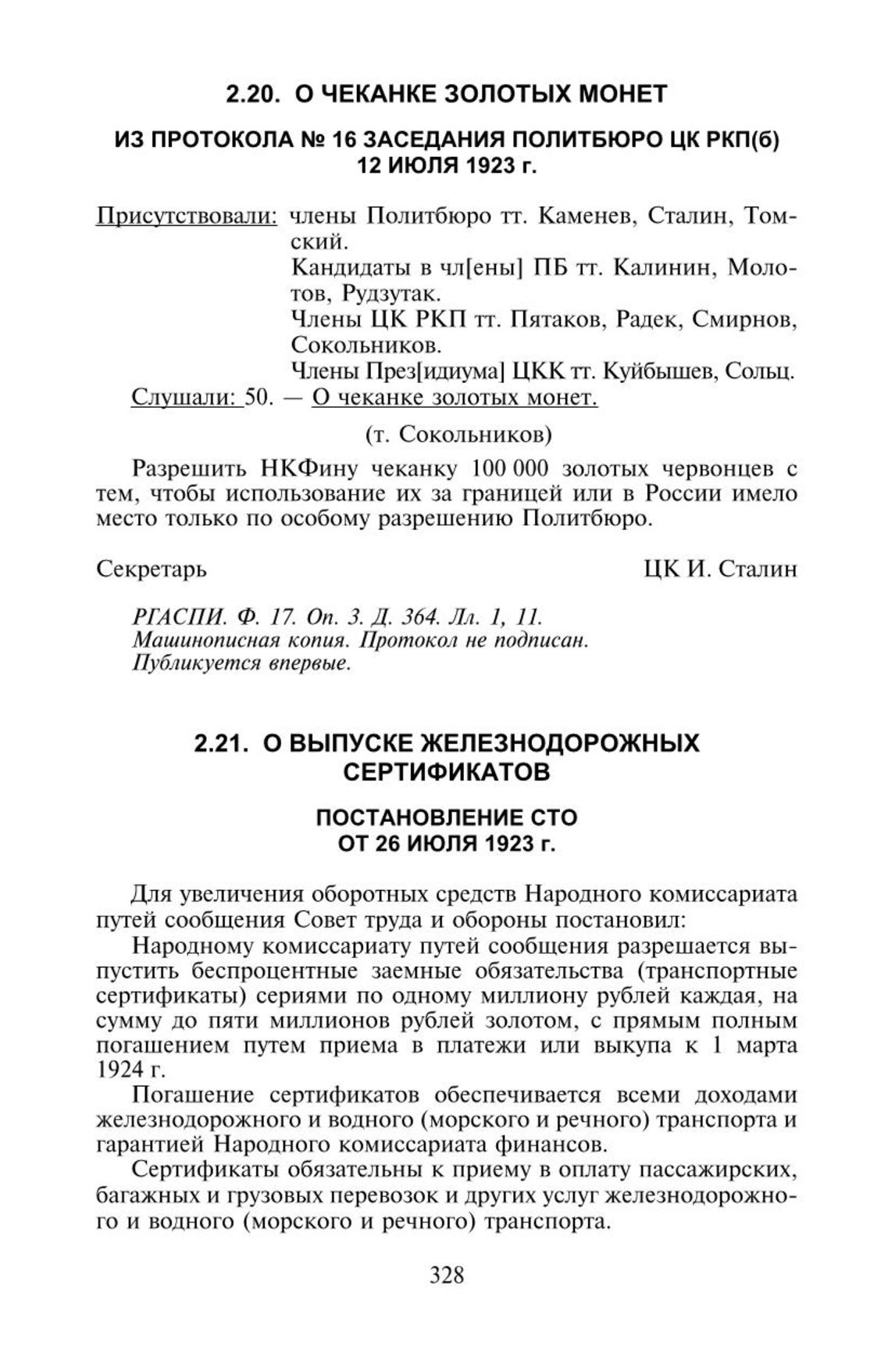 2.20. О ЧЕКАНКЕ ЗОЛОТЫХ МОНЕТ

ИЗ ПРОТОКОЛА № 16 ЗАСЕДАНИЯ ПОЛИТБЮРО ЦК РКП(б) 12 ИЮЛЯ 1923 г.

Присутствовали: члены Политбюро тт. Каменев, Сталин, Томский.
Кандидаты в чл[ены] ПБ тт. Калинин, Молотов, Рудзутак.
Члены ЦК РКП тт. Пятаков, Радек, Смирнов, Сокольников.
Члены През[идиума] ЦКК тт. Куйбышев, Сольц.
Слушали: 50. — О чеканке золотых монет.

(т. Сокольников)

Разрешить НКФину чеканку 100 000 золотых червонцев с тем, чтобы использование их за границей или в России имело место только по особому разрешению Политбюро.

Секретарь ЦК И. Сталин

РГАСПИ. Ф. 17. Оп. 3. Д. 364. Лл. 1, 11.
Машинописная копия. Протокол не подписан.
Публикуется впервые.

2.21. О ВЫПУСКЕ ЖЕЛЕЗНОДОРОЖНЫХ СЕРТИФИКАТОВ

ПОСТАНОВЛЕНИЕ СТО ОТ 26 ИЮЛЯ 1923 г.

Для увеличения оборотных средств Народного комиссариата путей сообщения Совет труда и обороны постановил:

Народному комиссариату путей сообщения разрешается выпустить беспроцентные заемные обязательства (транспортные сертификаты) сериями по одному миллиону рублей каждая, на сумму до пяти миллионов рублей золотом, с прямым полным погашением путем приема в платежи или выкупа к 1 марта 1924 г.

Погашение сертификатов обеспечивается всеми доходами железнодорожного и водного (морского и речного) транспорта и гарантией Народного комиссариата финансов.

Сертификаты обязательны к приему в оплату пассажирских, багажных и грузовых перевозок и других услуг железнодорожного и водного (морского и речного) транспорта.

328